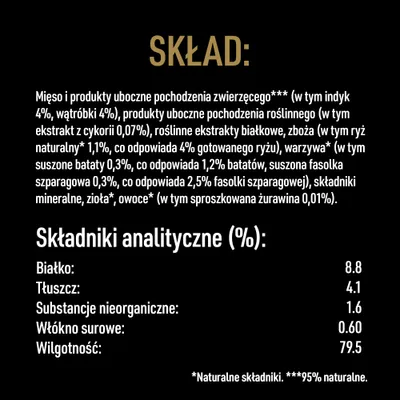 SKŁAD:

Mięso i produkty uboczne pochodzenia zwierzęcego*** (w tym indyk 4%, wątróbki 4%), produkty uboczne pochodzenia roślinnego (w tym ekstrakt z cykorii 0,07%), roślinne ekstrakty białkowe, zboża (w tym ryż naturalny* 1,1%, co odpowiada 4% gotowanego ryżu), warzywa* (w tym suszone bataty 0,3%, co odpowiada 1,2% batatów, suszona fasolka szparagowa 0,3%, co odpowiada 2,5% fasolki szparagowej), składniki mineralne, zioła*, owoce* (w tym sproszkowana żurawina 0,01%).

Składniki analityczne (%):

| | |
|---|---|
| Białko: | 8.8 |
| Tłuszcz: | 4.1 |
| Substancje nieorganiczne: | 1.6 |
| Włókno surowe: | 0.60 |
| Wilgotność: | 79.5 |

*Naturalne składniki. ***95% naturalne.